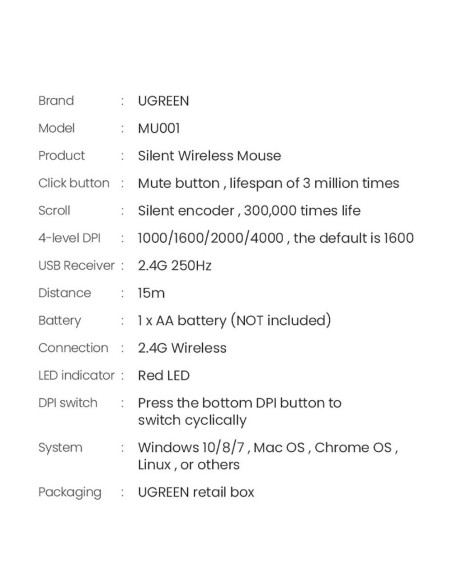 Brand : UGREEN
Model : MU001
Product : Silent Wireless Mouse
Click button : Mute button , lifespan of 3 million times
Scroll : Silent encoder , 300,000 times life
4-level DPI : 1000/1600/2000/4000 , the default is 1600
USB Receiver : 2.4G 250Hz
Distance : 15m
Battery : 1 x AA battery (NOT included)
Connection : 2.4G Wireless
LED indicator : Red LED
DPI switch : Press the bottom DPI button to switch cyclically
System : Windows 10/8/7 , Mac OS , Chrome OS , Linux , or others
Packaging : UGREEN retail box